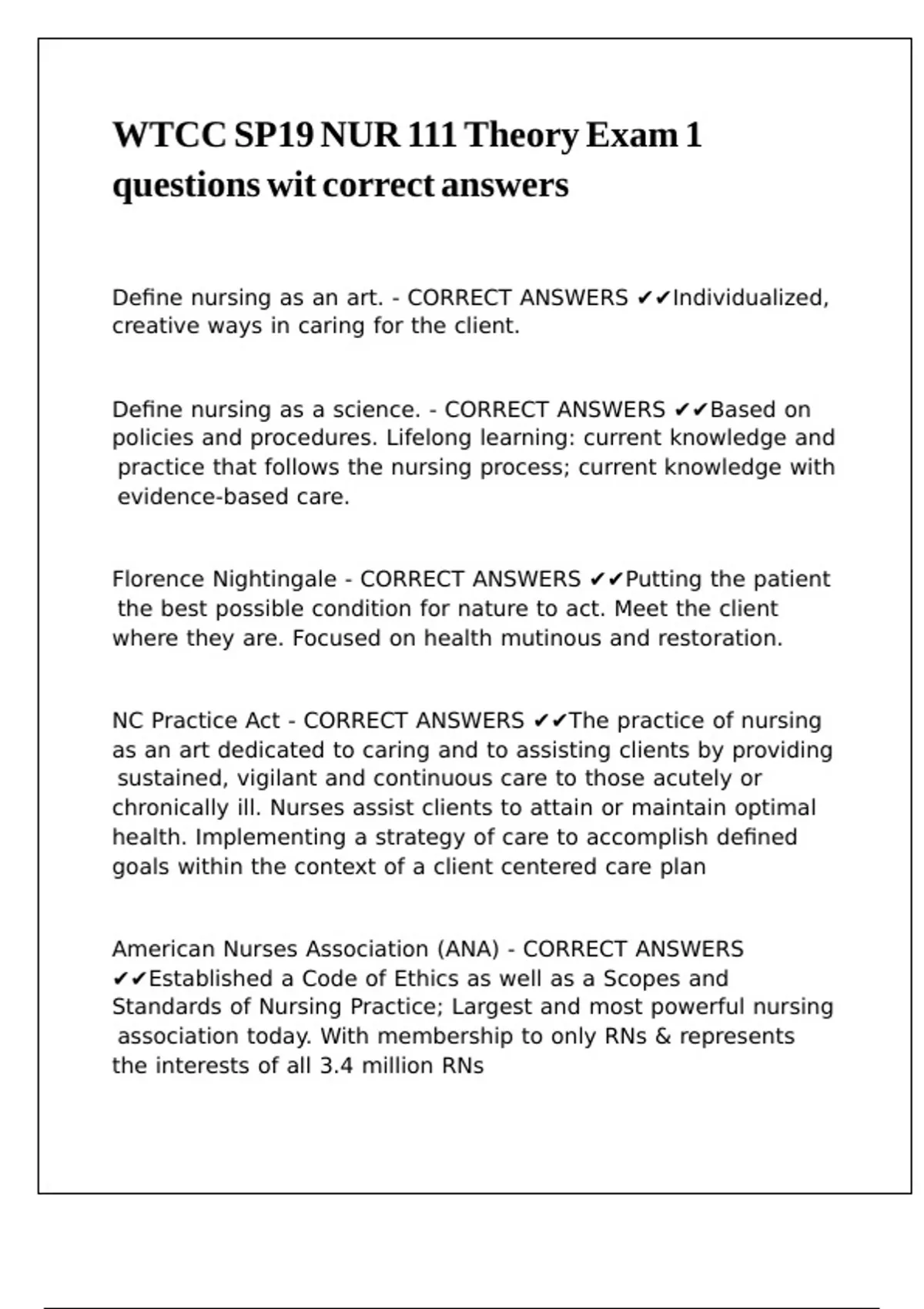 WTCC SP19 NUR 111 Theory Exam 1 questions wit correct answers

Define nursing as an art. - CORRECT ANSWERS ✔✔Individualized, creative ways in caring for the client.

Define nursing as a science. - CORRECT ANSWERS ✔✔Based on policies and procedures. Lifelong learning: current knowledge and practice that follows the nursing process; current knowledge with evidence-based care.

Florence Nightingale - CORRECT ANSWERS ✔✔Putting the patient the best possible condition for nature to act. Meet the client where they are. Focused on health mutinous and restoration.

NC Practice Act - CORRECT ANSWERS ✔✔The practice of nursing as an art dedicated to caring and to assisting clients by providing sustained, vigilant and continuous care to those acutely or chronically ill. Nurses assist clients to attain or maintain optimal health. Implementing a strategy of care to accomplish defined goals within the context of a client centered care plan

American Nurses Association (ANA) - CORRECT ANSWERS ✔✔Established a Code of Ethics as well as a Scopes and Standards of Nursing Practice; Largest and most powerful nursing association today. With membership to only RNs & represents the interests of all 3.4 million RNs